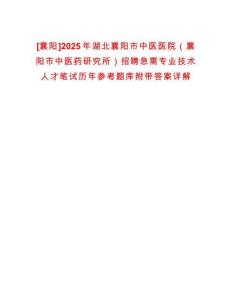 [襄阳]2025年湖北襄阳市中医医院（襄阳市中医药研究所）招聘急需专业技术人才笔试历年参考题库附带答案详解